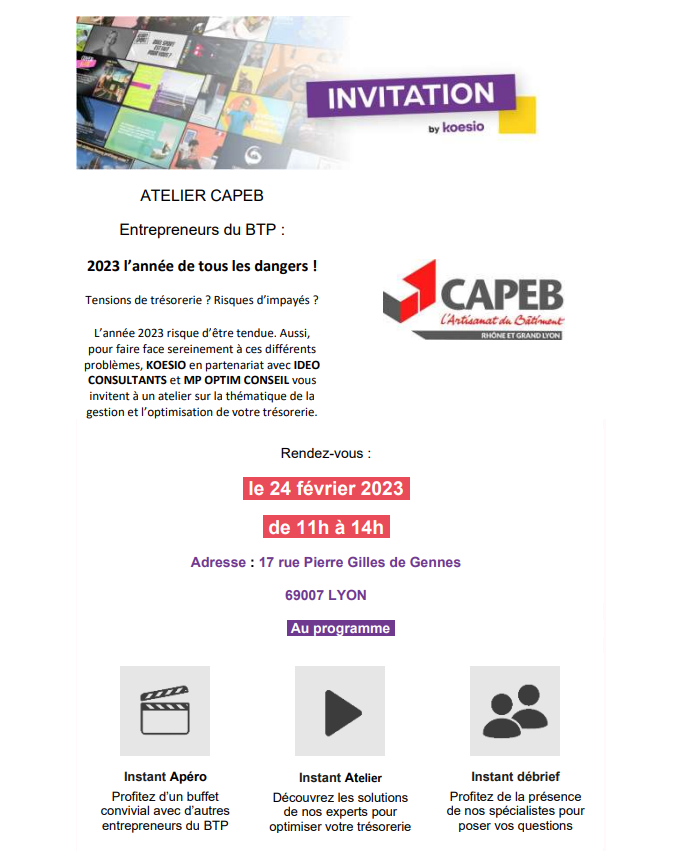 INVITATION
by koesio

ATELIER CAPEB

Entrepreneurs du BTP :

2023 l'année de tous les dangers !

Tensions de trésorerie ? Risques d'impayés ?

L'année 2023 risque d'être tendue. Aussi, pour faire face sereinement à ces différents problèmes, KOESIO en partenariat avec IDEO CONSULTANTS et MP OPTIM CONSEIL vous invitent à un atelier sur la thématique de la gestion et l'optimisation de votre trésorerie.

CAPEB
L'Artisanat du Bâtiment
RHÔNE ET GRAND LYON

Rendez-vous :

le 24 février 2023

de 11h à 14h

Adresse : 17 rue Pierre Gilles de Gennes

69007 LYON

Au programme

Instant Apéro
Profitez d'un buffet convivial avec d'autres entrepreneurs du BTP

Instant Atelier
Découvrez les solutions de nos experts pour optimiser votre trésorerie

Instant débrief
Profitez de la présence de nos spécialistes pour poser vos questions